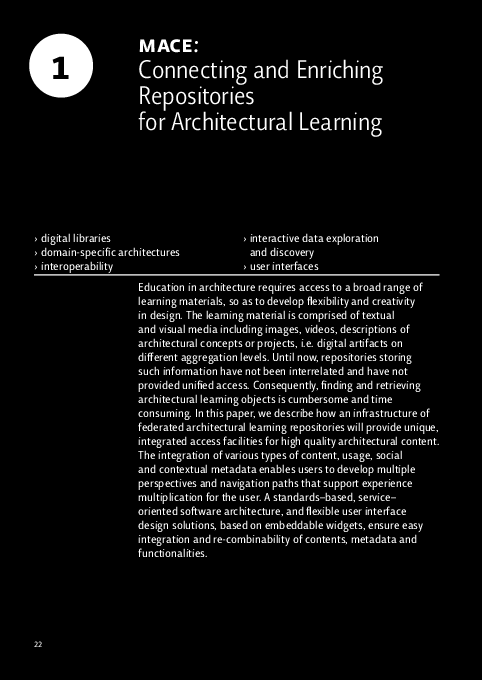 1

MACE:
Connecting and Enriching Repositories for Architectural Learning

› digital libraries
› domain-specific architectures
› interoperability

› interactive data exploration and discovery
› user interfaces

Education in architecture requires access to a broad range of learning materials, so as to develop flexibility and creativity in design. The learning material is comprised of textual and visual media including images, videos, descriptions of architectural concepts or projects, i.e. digital artifacts on different aggregation levels. Until now, repositories storing such information have not been interrelated and have not provided unified access. Consequently, finding and retrieving architectural learning objects is cumbersome and time consuming. In this paper, we describe how an infrastructure of federated architectural learning repositories will provide unique, integrated access facilities for high quality architectural content. The integration of various types of content, usage, social and contextual metadata enables users to develop multiple perspectives and navigation paths that support experience multiplication for the user. A standards–based, service–oriented software architecture, and flexible user interface design solutions, based on embeddable widgets, ensure easy integration and re-combinability of contents, metadata and functionalities.

22